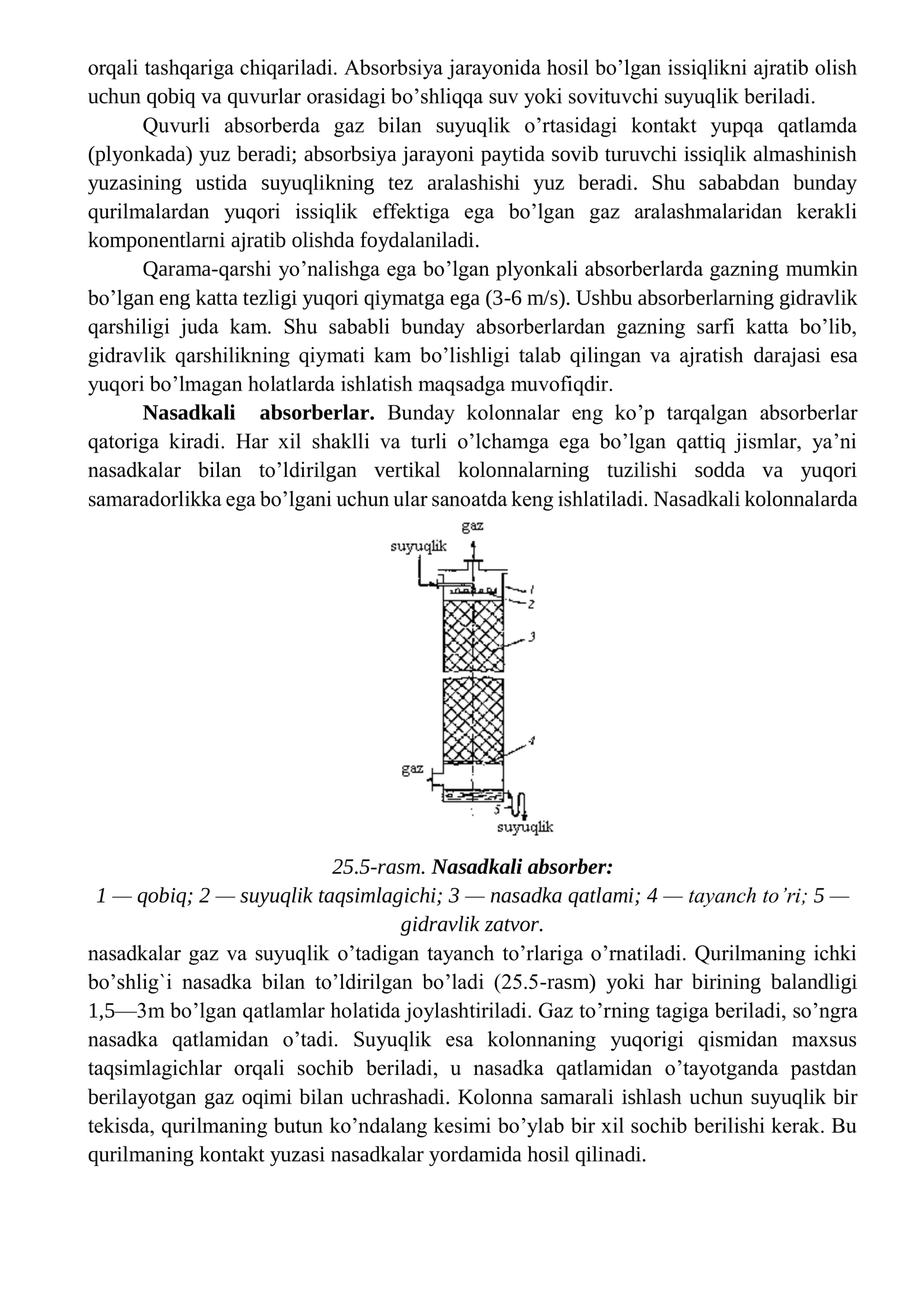 orqali tashqariga chiqariladi. Absorbsiya jarayonida hosil bo'lgan issiqlikni ajratib olish uchun qobiq va quvurlar orasidagi bo'shliqqa suv yoki sovituvchi suyuqlik beriladi.

Quvurli absorberda gaz bilan suyuqlik o'rtasidagi kontakt yupqa qatlamda (plyonkada) yuz beradi; absorbsiya jarayoni paytida sovib turuvchi issiqlik almashinish yuzasining ustida suyuqlikning tez aralashishi yuz beradi. Shu sababdan bunday qurilmalardan yuqori issiqlik effektiga ega bo'lgan gaz aralashmalaridan kerakli komponentlarni ajratib olishda foydalaniladi.

Qarama-qarshi yo'nalishga ega bo'lgan plyonkali absorberlarda gazning mumkin bo'lgan eng katta tezligi yuqori qiymatga ega (3-6 m/s). Ushbu absorberlarning gidravlik qarshiligi juda kam. Shu sababli bunday absorberlardan gazning sarfi katta bo'lib, gidravlik qarshilikning qiymati kam bo'lishligi talab qilingan va ajratish darajasi esa yuqori bo'lmagan holatlarda ishlatish maqsadga muvofiqdir.

Nasadkali absorberlar. Bunday kolonnalar eng ko'p tarqalgan absorberlar qatoriga kiradi. Har xil shaklli va turli o'lchamga ega bo'lgan qattiq jismlar, ya'ni nasadkalar bilan to'ldirilgan vertikal kolonnalarning tuzilishi sodda va yuqori samaradorlikka ega bo'lgani uchun ular sanoatda keng ishlatiladi. Nasadkali kolonnalarda

gaz
suyuqlik
1
2
3
4
gaz
5
suyuqlik

25.5-rasm. Nasadkali absorber:
1 — qobiq; 2 — suyuqlik taqsimlagichi; 3 — nasadka qatlami; 4 — tayanch to'ri; 5 — gidravlik zatvor.

nasadkalar gaz va suyuqlik o'tadigan tayanch to'rlariga o'rnatiladi. Qurilmaning ichki bo'shlig`i nasadka bilan to'ldirilgan bo'ladi (25.5-rasm) yoki har birining balandligi 1,5—3m bo'lgan qatlamlar holatida joylashtiriladi. Gaz to'rning tagiga beriladi, so'ngra nasadka qatlamidan o'tadi. Suyuqlik esa kolonnaning yuqorigi qismidan maxsus taqsimlagichlar orqali sochib beriladi, u nasadka qatlamidan o'tayotganda pastdan berilayotgan gaz oqimi bilan uchrashadi. Kolonna samarali ishlash uchun suyuqlik bir tekisda, qurilmaning butun ko'ndalang kesimi bo'ylab bir xil sochib berilishi kerak. Bu qurilmaning kontakt yuzasi nasadkalar yordamida hosil qilinadi.